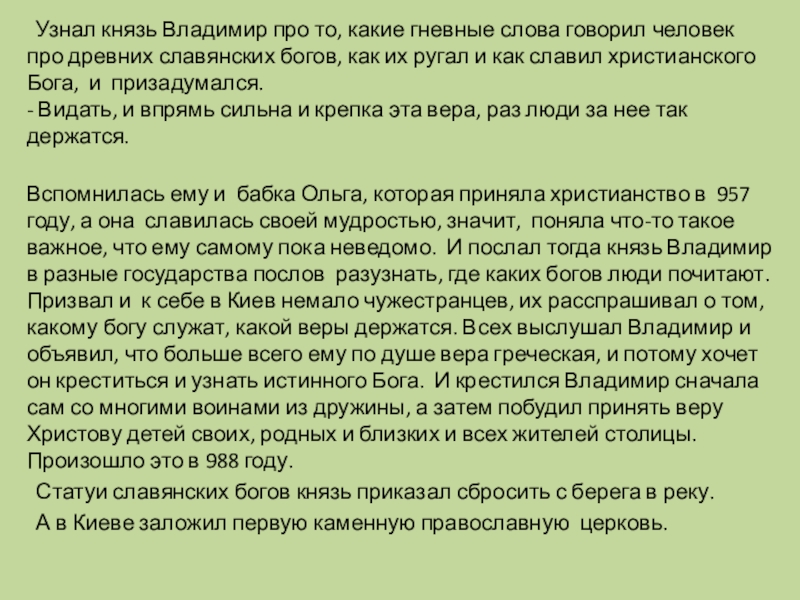 Узнал князь Владимир про то, какие гневные слова говорил человек про древних славянских богов, как их ругал и как славил христианского Бога, и призадумался.
- Видать, и впрямь сильна и крепка эта вера, раз люди за нее так держатся.

Вспомнилась ему и бабка Ольга, которая приняла христианство в 957 году, а она славилась своей мудростью, значит, поняла что-то такое важное, что ему самому пока неведомо. И послал тогда князь Владимир в разные государства послов разузнать, где каких богов люди почитают. Призвал и к себе в Киев немало чужестранцев, их расспрашивал о том, какому богу служат, какой веры держатся. Всех выслушал Владимир и объявил, что больше всего ему по душе вера греческая, и потому хочет он креститься и узнать истинного Бога. И крестился Владимир сначала сам со многими воинами из дружины, а затем побудил принять веру Христову детей своих, родных и близких и всех жителей столицы. Произошло это в 988 году.
Статуи славянских богов князь приказал сбросить с берега в реку.
А в Киеве заложил первую каменную православную церковь.